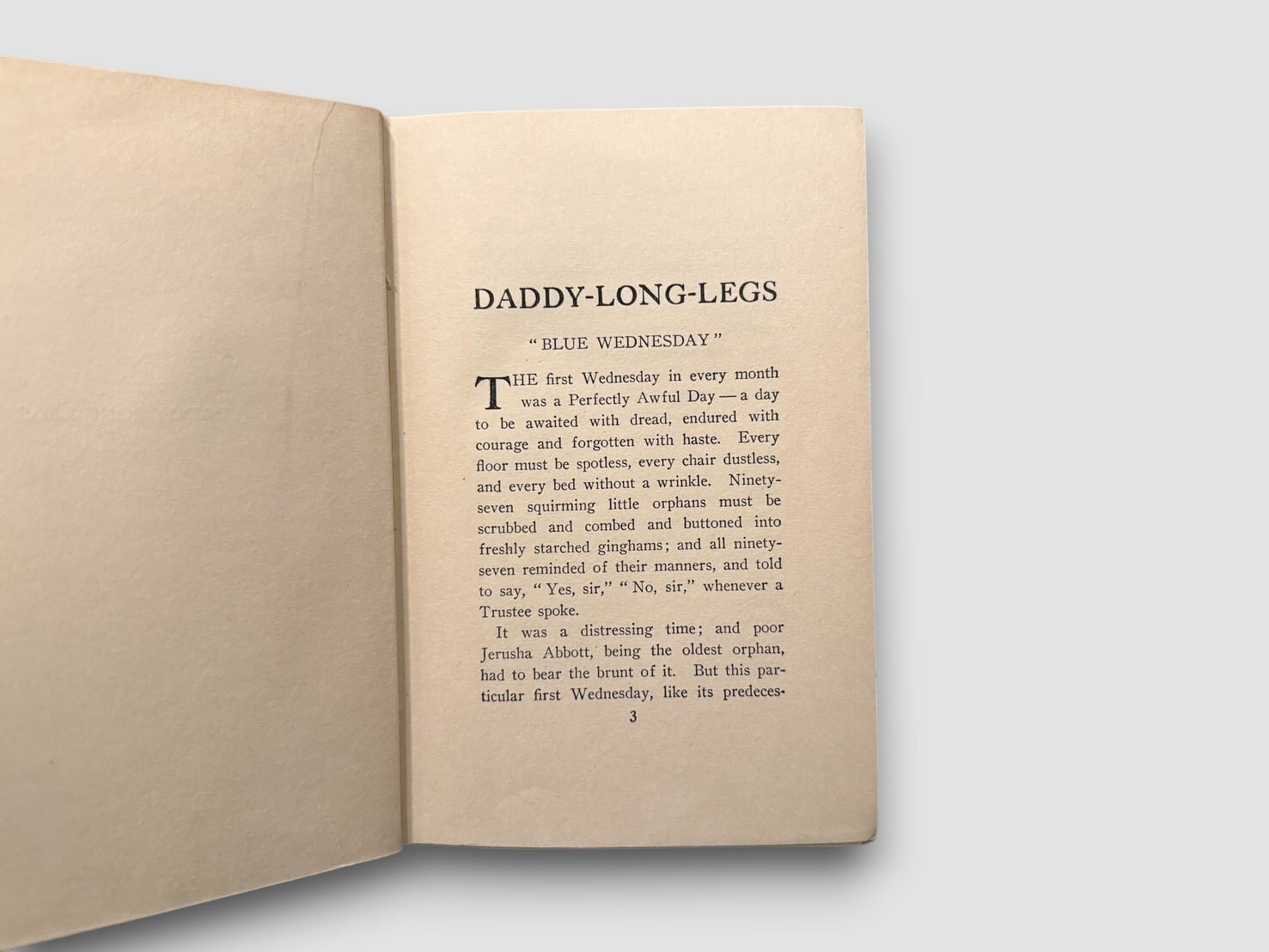 DADDY-LONG-LEGS

"BLUE WEDNESDAY"

THE first Wednesday in every month was a Perfectly Awful Day — a day to be awaited with dread, endured with courage and forgotten with haste. Every floor must be spotless, every chair dustless, and every bed without a wrinkle. Ninety-seven squirming little orphans must be scrubbed and combed and buttoned into freshly starched ginghams; and all ninety-seven reminded of their manners, and told to say, "Yes, sir," "No, sir," whenever a Trustee spoke.

It was a distressing time; and poor Jerusha Abbott, being the oldest orphan, had to bear the brunt of it. But this particular first Wednesday, like its predeces-

3